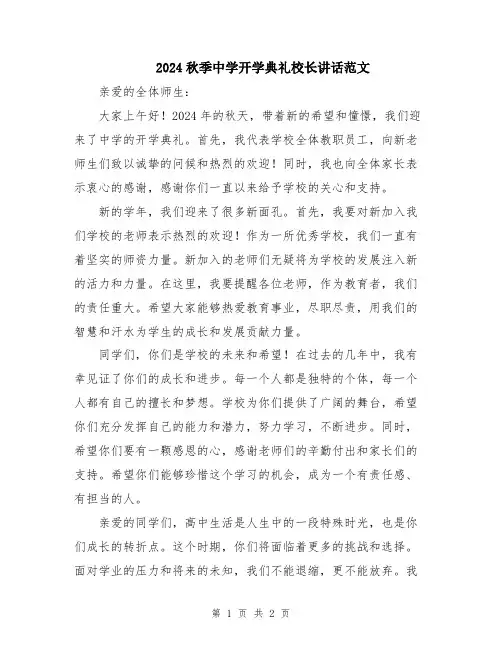 2024 秋季中学开学典礼校长讲话范文

亲爱的全体师生：

大家上午好！2024 年的秋天，带着新的希望和憧憬，我们迎来了中学的开学典礼。首先，我代表学校全体教职员工，向新老师生们致以诚挚的问候和热烈的欢迎！同时，我也向全体家长表示衷心的感谢，感谢你们一直以来给予学校的关心和支持。

新的学年，我们迎来了很多新面孔。首先，我要对新加入我们学校的老师表示热烈的欢迎！作为一所优秀学校，我们一直有着坚实的师资力量。新加入的老师们无疑将为学校的发展注入新的活力和力量。在这里，我要提醒各位老师，作为教育者，我们的责任重大。希望大家能够热爱教育事业，尽职尽责，用我们的智慧和汗水为学生的成长和发展贡献力量。

同学们，你们是学校的未来和希望！在过去的几年中，我有幸见证了你们的成长和进步。每一个人都是独特的个体，每一个人都有自己的擅长和梦想。学校为你们提供了广阔的舞台，希望你们充分发挥自己的能力和潜力，努力学习，不断进步。同时，希望你们要有一颗感恩的心，感谢老师们的辛勤付出和家长们的支持。希望你们能够珍惜这个学习的机会，成为一个有责任感、有担当的人。

亲爱的同学们，高中生活是人生中的一段特殊时光，也是你们成长的转折点。这个时期，你们将面临着更多的挑战和选择。面对学业的压力和将来的未知，我们不能退缩，更不能放弃。我

第 1 页 共 2 页